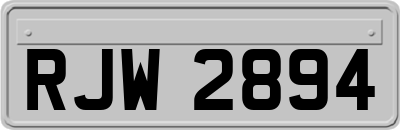 RJW 2894